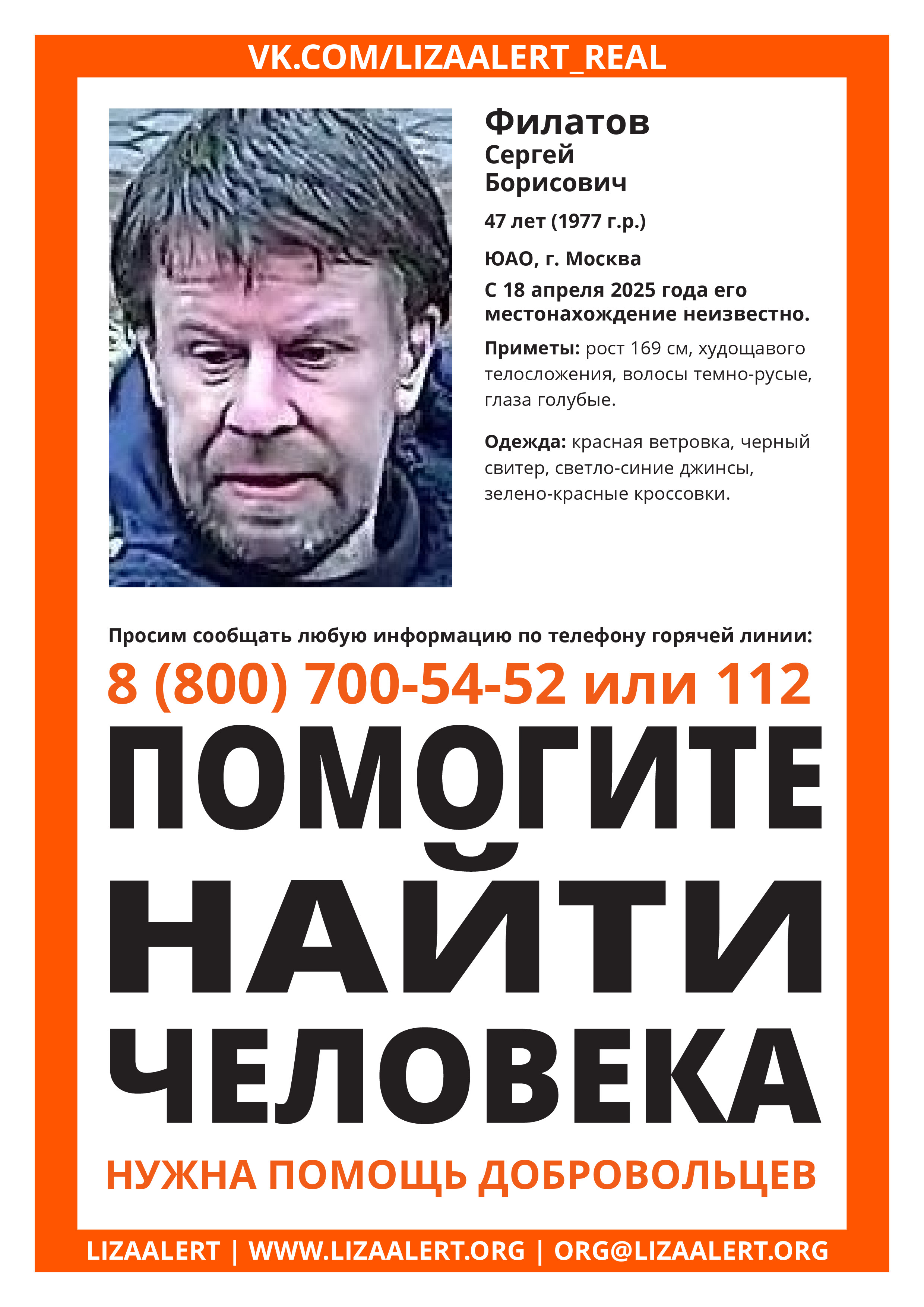 VK.COM/LIZAALERT_REAL

Филатов
Сергей
Борисович

47 лет (1977 г.р.)

ЮАО, г. Москва

С 18 апреля 2025 года его местонахождение неизвестно.

Приметы: рост 169 см, худощавого телосложения, волосы темно-русые, глаза голубые.

Одежда: красная ветровка, черный свитер, светло-синие джинсы, зелено-красные кроссовки.

Просим сообщать любую информацию по телефону горячей линии:

8 (800) 700-54-52 или 112

ПОМОГИТЕ НАЙТИ ЧЕЛОВЕКА

НУЖНА ПОМОЩЬ ДОБРОВОЛЬЦЕВ

LIZAALERT | WWW.LIZAALERT.ORG | ORG@LIZAALERT.ORG